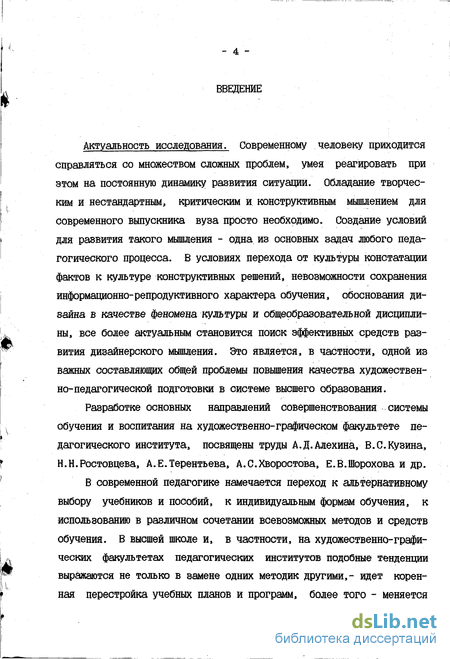 - 4 -

ВВЕДЕНИЕ

Актуальность исследования. Современному человеку приходится справляться со множеством сложных проблем, умея реагировать при этом на постоянную динамику развития ситуации. Обладание творческим и нестандартным, критическим и конструктивным мышлением для современного выпускника вуза просто необходимо. Создание условий для развития такого мышления - одна из основных задач любого педагогического процесса. В условиях перехода от культуры констатации фактов к культуре конструктивных решений, невозможности сохранения информационно-репродуктивного характера обучения, обоснования дизайна в качестве феномена культуры и общеобразовательной дисциплины, все более актуальным становится поиск эффективных средств развития дизайнерского мышления. Это является, в частности, одной из важных составляющих общей проблемы повышения качества художественно-педагогической подготовки в системе высшего образования.

Разработке основных направлений совершенствования системы обучения и воспитания на художественно-графическом факультете педагогического института, посвящены труды А.Д.Алехина, В.С.Кузина, Н.Н.Ростовцева, А.Е.Терентьева, А.С.Хворостова, Е.В.Шорохова и др.

В современной педагогике намечается переход к альтернативному выбору учебников и пособий, к индивидуальным формам обучения, к использованию в различном сочетании всевозможных методов и средств обучения. В высшей школе и, в частности, на художественно-графических факультетах педагогических институтов подобные тенденции выражаются не только в замене одних методик другими,- идет коренная перестройка учебных планов и программ, более того - меняется

dsLib.net
библиотека диссертаций